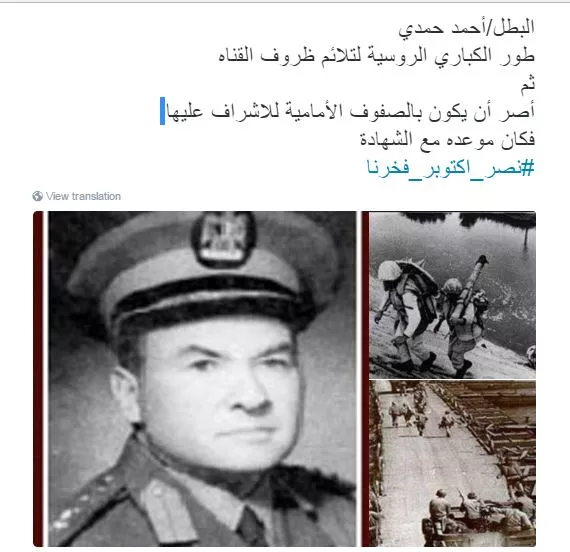 البطل/أحمد حمدي
طور الكباري الروسية لتلائم ظروف القناه
ثم
أصر أن يكون بالصفوف الأمامية للاشراف عليها
فكان موعده مع الشهادة
#نصر_اكتوبر_فخرنا

View translation